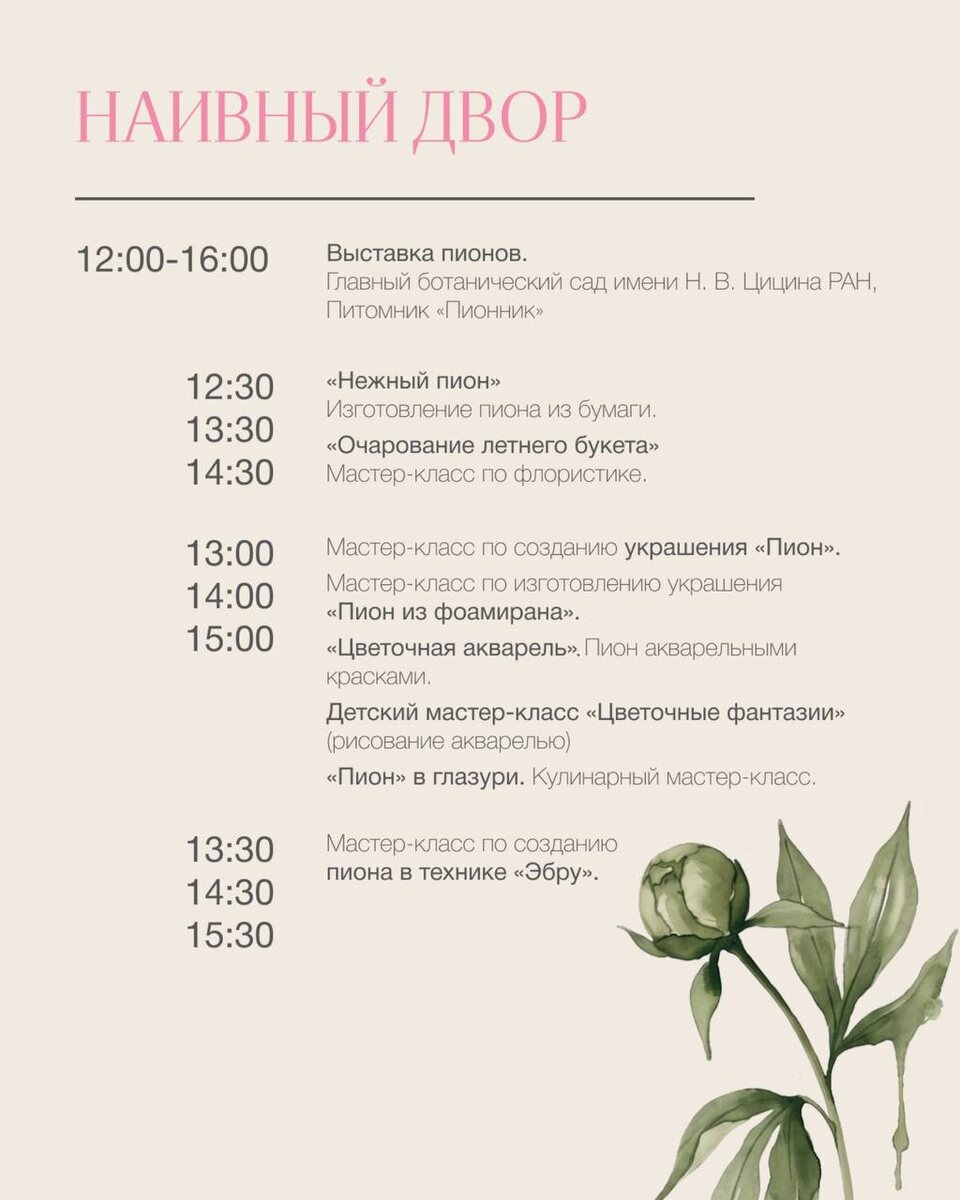 НАИВНЫЙ ДВОР

12:00-16:00

Выставка пионов.
Главный ботанический сад имени Н. В. Цицина РАН, Питомник «Пионник»

12:30
13:30
14:30

«Нежный пион»
Изготовление пиона из бумаги.

«Очарование летнего букета»
Мастер-класс по флористике.

13:00
14:00
15:00

Мастер-класс по созданию украшения «Пион».

Мастер-класс по изготовлению украшения «Пион из фоамирана».

«Цветочная акварель». Пион акварельными красками.

Детский мастер-класс «Цветочные фантазии» (рисование акварелью)

«Пион» в глазури. Кулинарный мастер-класс.

13:30
14:30
15:30

Мастер-класс по созданию пиона в технике «Эбру».